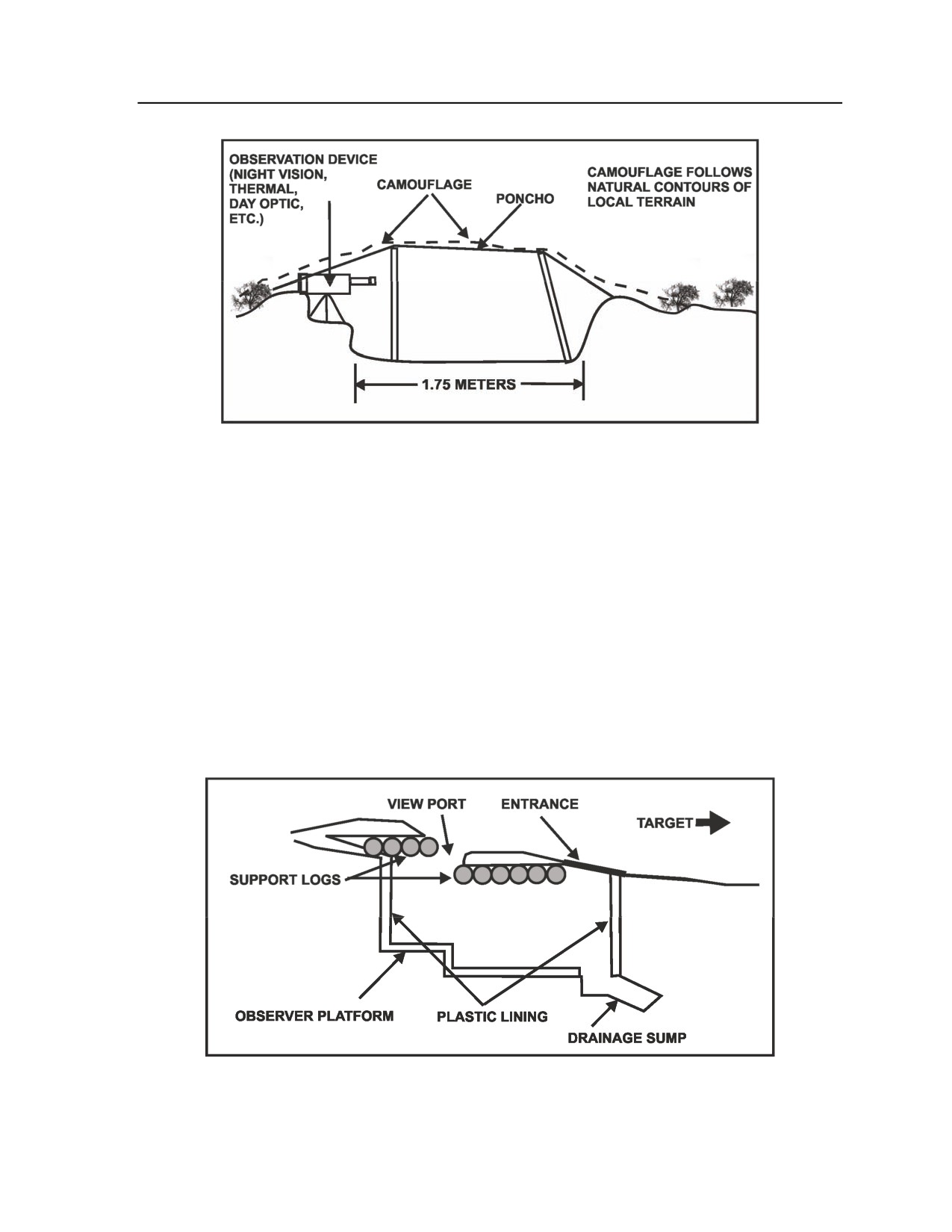 OBSERVATION DEVICE (NIGHT VISION, THERMAL, DAY OPTIC, ETC.)

CAMOUFLAGE

PONCHO

CAMOUFLAGE FOLLOWS NATURAL CONTOURS OF LOCAL TERRAIN

1.75 METERS

VIEW PORT

ENTRANCE

TARGET

SUPPORT LOGS

OBSERVER PLATFORM

PLASTIC LINING

DRAINAGE SUMP